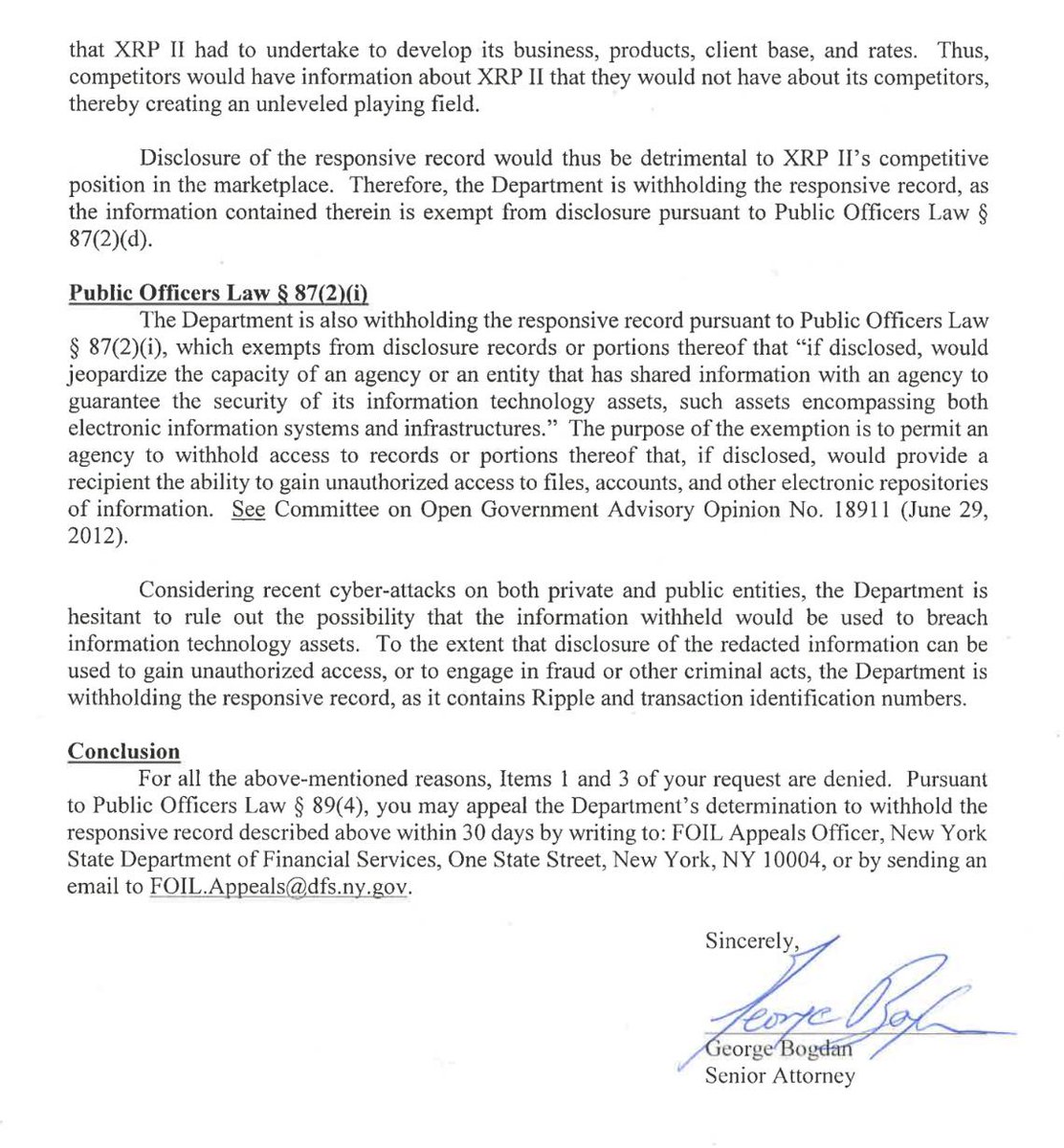 that XRP II had to undertake to develop its business, products, client base, and rates. Thus, competitors would have information about XRP II that they would not have about its competitors, thereby creating an unleveled playing field.

Disclosure of the responsive record would thus be detrimental to XRP II's competitive position in the marketplace. Therefore, the Department is withholding the responsive record, as the information contained therein is exempt from disclosure pursuant to Public Officers Law § 87(2)(d).

Public Officers Law § 87(2)(i)

The Department is also withholding the responsive record pursuant to Public Officers Law § 87(2)(i), which exempts from disclosure records or portions thereof that "if disclosed, would jeopardize the capacity of an agency or an entity that has shared information with an agency to guarantee the security of its information technology assets, such assets encompassing both electronic information systems and infrastructures." The purpose of the exemption is to permit an agency to withhold access to records or portions thereof that, if disclosed, would provide a recipient the ability to gain unauthorized access to files, accounts, and other electronic repositories of information. See Committee on Open Government Advisory Opinion No. 18911 (June 29, 2012).

Considering recent cyber-attacks on both private and public entities, the Department is hesitant to rule out the possibility that the information withheld would be used to breach information technology assets. To the extent that disclosure of the redacted information can be used to gain unauthorized access, or to engage in fraud or other criminal acts, the Department is withholding the responsive record, as it contains Ripple and transaction identification numbers.

Conclusion

For all the above-mentioned reasons, Items 1 and 3 of your request are denied. Pursuant to Public Officers Law § 89(4), you may appeal the Department's determination to withhold the responsive record described above within 30 days by writing to: FOIL Appeals Officer, New York State Department of Financial Services, One State Street, New York, NY 10004, or by sending an email to FOIL.Appeals@dfs.ny.gov.

Sincerely,

George Bogdan

George Bogdan
Senior Attorney